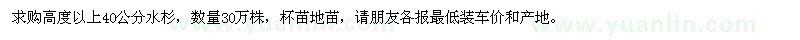 求购高度以上40公分水杉，数量30万株，杯苗地苗，请朋友各报最低装车价和产地。

www.yuanlin.com